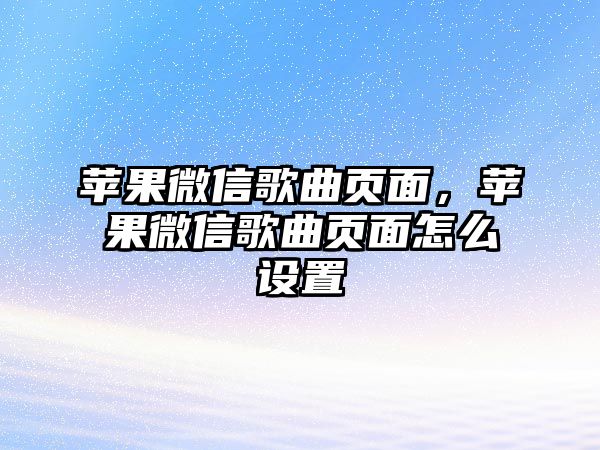 苹果微信歌曲页面，苹果微信歌曲页面怎么设置